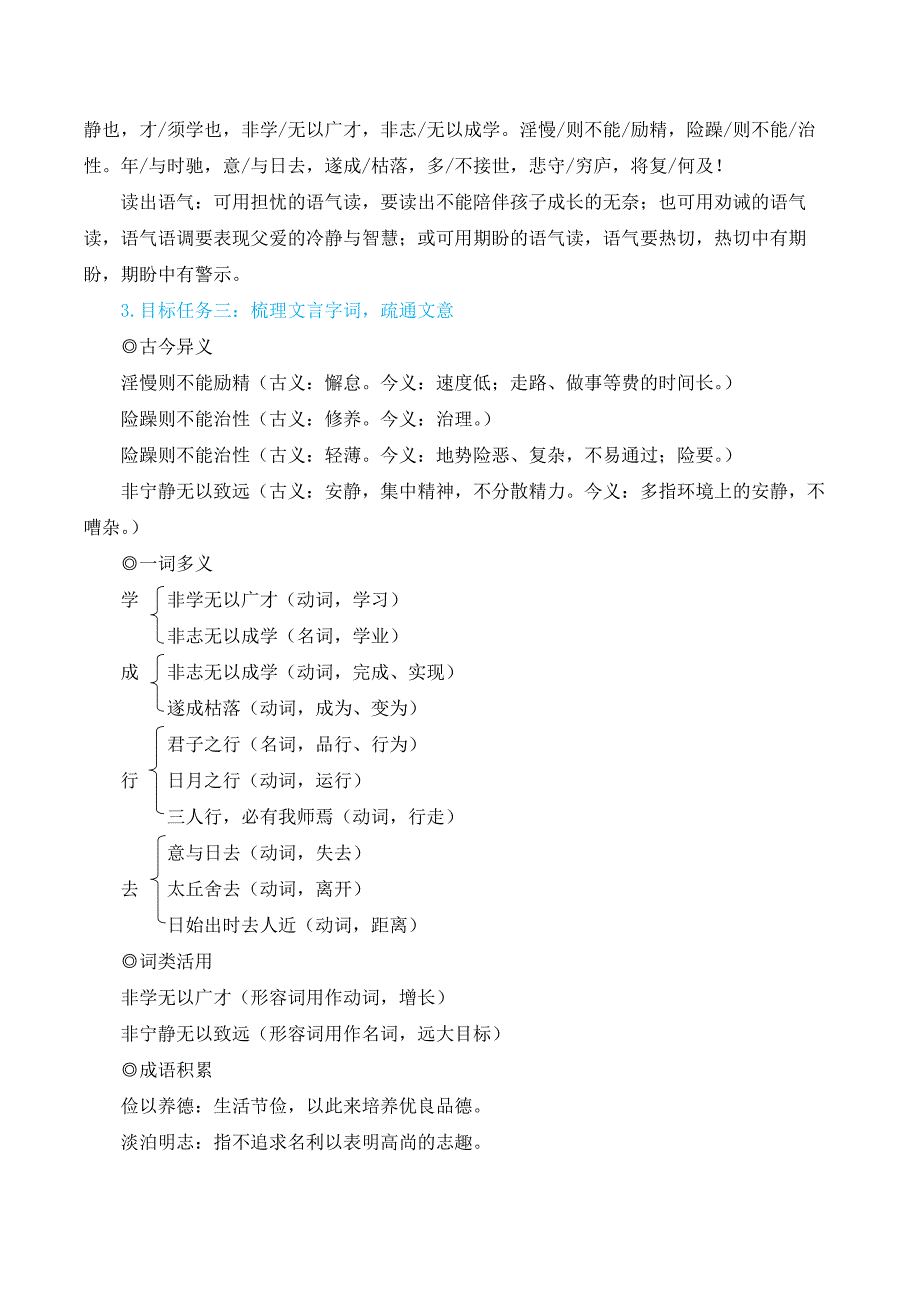 静也，才/须学也，非学/无以广才，非志/无以成学。淫慢/则不能/励精，险躁/则不能/治性。年/与时驰，意/与日去，遂成/枯落，多/不接世，悲守/穷庐，将复/何及！

读出语气：可用担忧的语气读，要读出不能陪伴孩子成长的无奈；也可用劝诫的语气读，语气语调要表现父爱的冷静与智慧；或可用期盼的语气读，语气要热切，热切中有期盼，期盼中有警示。

3.目标任务三：梳理文言字词，疏通文意

◎古今异义

淫慢则不能励精（古义：懈怠。今义：速度低；走路、做事等费的时间长。）

险躁则不能治性（古义：修养。今义：治理。）

险躁则不能治性（古义：轻薄。今义：地势险恶、复杂，不易通过；险要。）

非宁静无以致远（古义：安静，集中精神，不分散精力。今义：多指环境上的安静，不嘈杂。）

◎一词多义

学 非学无以广才（动词，学习）
非志无以成学（名词，学业）

成 非志无以成学（动词，完成、实现）
遂成枯落（动词，成为、变为）

行 君子之行（名词，品行、行为）
日月之行（动词，运行）
三人行，必有我师焉（动词，行走）

去 意与日去（动词，失去）
太丘舍去（动词，离开）
日始出时去人近（动词，距离）

◎词类活用

非学无以广才（形容词用作动词，增长）

非宁静无以致远（形容词用作名词，远大目标）

◎成语积累

俭以养德：生活节俭，以此来培养优良品德。

淡泊明志：指不追求名利以表明高尚的志趣。